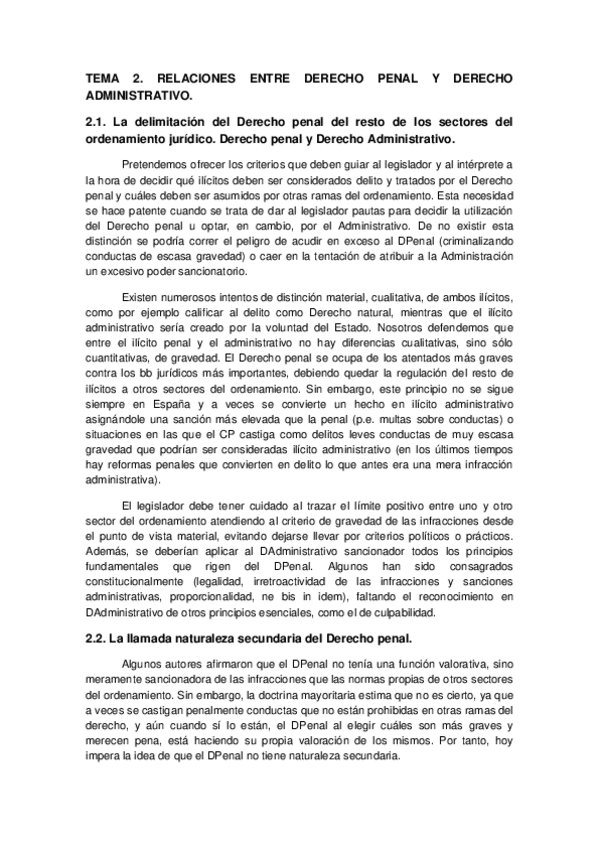 TEMA 2. RELACIONES ENTRE DERECHO PENAL Y DERECHO ADMINISTRATIVO.

2.1. La delimitación del Derecho penal del resto de los sectores del ordenamiento jurídico. Derecho penal y Derecho Administrativo.

Pretendemos ofrecer los criterios que deben guiar al legislador y al intérprete a la hora de decidir qué ilícitos deben ser considerados delito y tratados por el Derecho penal y cuáles deben ser asumidos por otras ramas del ordenamiento. Esta necesidad se hace patente cuando se trata de dar al legislador pautas para decidir la utilización del Derecho penal u optar, en cambio, por el Administrativo. De no existir esta distinción se podría correr el peligro de acudir en exceso al DPenal (criminalizando conductas de escasa gravedad) o caer en la tentación de atribuir a la Administración un excesivo poder sancionatorio.

Existen numerosos intentos de distinción material, cualitativa, de ambos ilícitos, como por ejemplo calificar al delito como Derecho natural, mientras que el ilícito administrativo sería creado por la voluntad del Estado. Nosotros defendemos que entre el ilícito penal y el administrativo no hay diferencias cualitativas, sino sólo cuantitativas, de gravedad. El Derecho penal se ocupa de los atentados más graves contra los bb jurídicos más importantes, debiendo quedar la regulación del resto de ilícitos a otros sectores del ordenamiento. Sin embargo, este principio no se sigue siempre en España y a veces se convierte un hecho en ilícito administrativo asignándole una sanción más elevada que la penal (p.e. multas sobre conductas) o situaciones en las que el CP castiga como delitos leves conductas de muy escasa gravedad que podrían ser consideradas ilícito administrativo (en los últimos tiempos hay reformas penales que convierten en delito lo que antes era una mera infracción administrativa).

El legislador debe tener cuidado al trazar el límite positivo entre uno y otro sector del ordenamiento atendiendo al criterio de gravedad de las infracciones desde el punto de vista material, evitando dejarse llevar por criterios políticos o prácticos. Además, se deberían aplicar al DAdministrativo sancionador todos los principios fundamentales que rigen del DPenal. Algunos han sido consagrados constitucionalmente (legalidad, irretroactividad de las infracciones y sanciones administrativas, proporcionalidad, ne bis in idem), faltando el reconocimiento en DAdministrativo de otros principios esenciales, como el de culpabilidad.

2.2. La llamada naturaleza secundaria del Derecho penal.

Algunos autores afirmaron que el DPenal no tenía una función valorativa, sino meramente sancionadora de las infracciones que las normas propias de otros sectores del ordenamiento. Sin embargo, la doctrina mayoritaria estima que no es cierto, ya que a veces se castigan penalmente conductas que no están prohibidas en otras ramas del derecho, y aún cuando sí lo están, el DPenal al elegir cuáles son más graves y merecen pena, está haciendo su propia valoración de los mismos. Por tanto, hoy impera la idea de que el DPenal no tiene naturaleza secundaria.